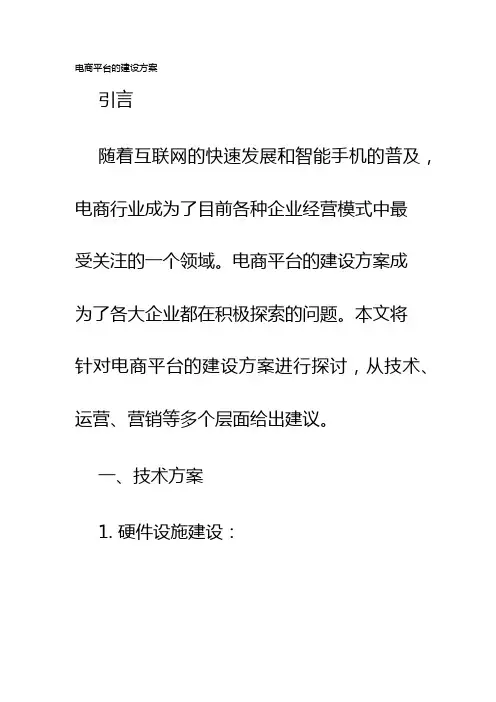 电商平台的建设方案

引言

随着互联网的快速发展和智能手机的普及，电商行业成为了目前各种企业经营模式中最受关注的一个领域。电商平台的建设方案成为了各大企业都在积极探索的问题。本文将针对电商平台的建设方案进行探讨，从技术、运营、营销等多个层面给出建议。

一、技术方案

1. 硬件设施建设：